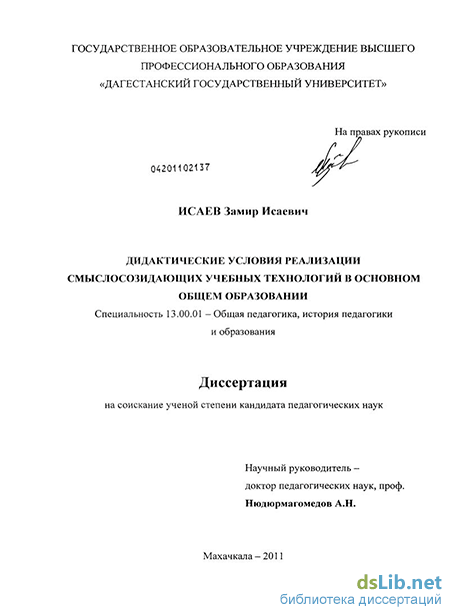 ГОСУДАРСТВЕННОЕ ОБРАЗОВАТЕЛЬНОЕ УЧРЕЖДЕНИЕ ВЫСШЕГО ПРОФЕССИОНАЛЬНОГО ОБРАЗОВАНИЯ «ДАГЕСТАНСКИЙ ГОСУДАРСТВЕННЫЙ УНИВЕРСИТЕТ»

На правах рукописи

04201102137

ИСАЕВ Замир Исаевич

ДИДАКТИЧЕСКИЕ УСЛОВИЯ РЕАЛИЗАЦИИ СМЫСЛОСОЗИДАЮЩИХ УЧЕБНЫХ ТЕХНОЛОГИЙ В ОСНОВНОМ ОБЩЕМ ОБРАЗОВАНИИ

Специальность 13.00.01 – Общая педагогика, история педагогики и образования

Диссертация

на соискание ученой степени кандидата педагогических наук

Научный руководитель – доктор педагогических наук, проф. Нюдюрмагомедов А.Н.

Махачкала – 2011

dsLib.net
библиотека диссертаций